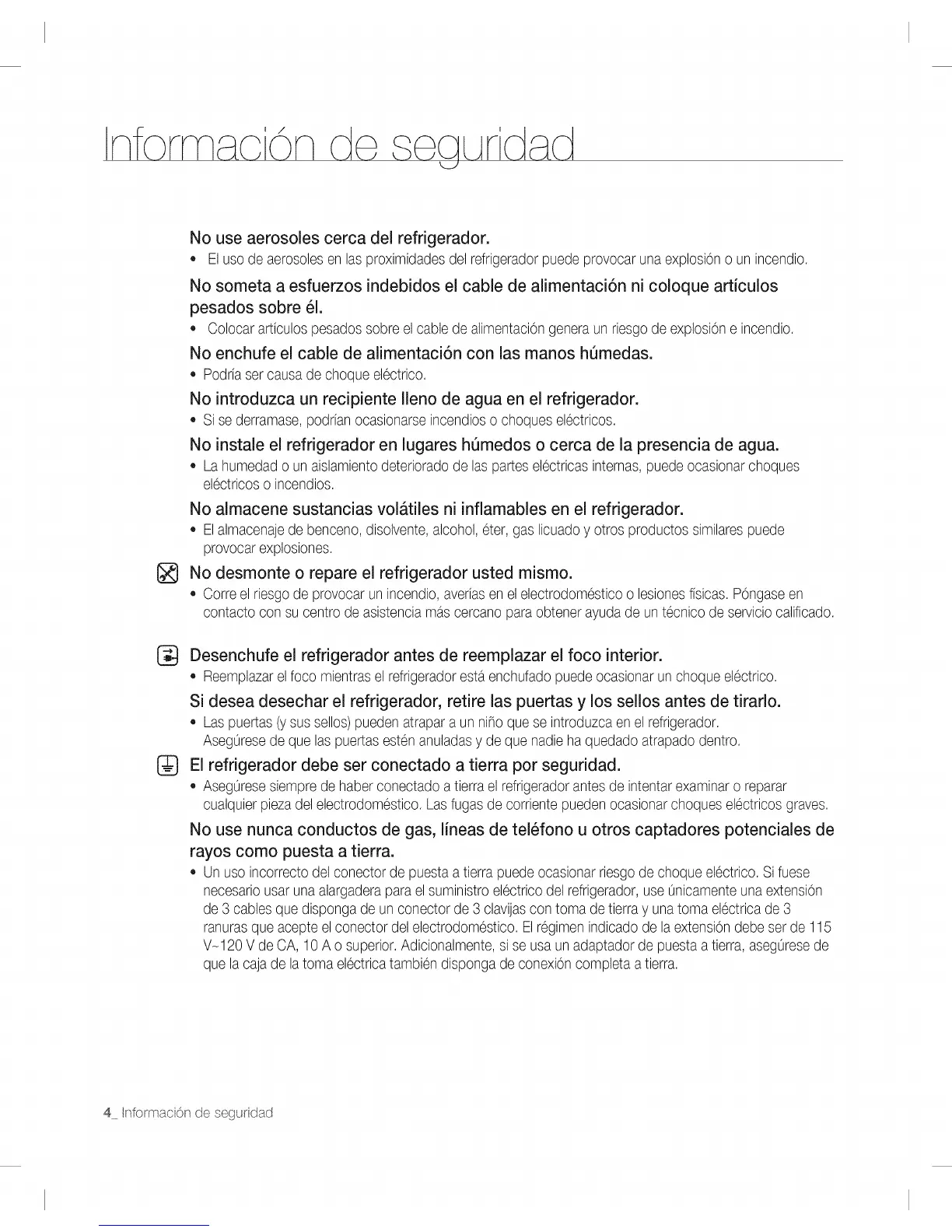 Información de seguridad

No use aerosoles cerca del refrigerador.
• El uso de aerosoles en las proximidades del refrigerador puede provocar una explosión o un incendio.

No someta a esfuerzos indebidos el cable de alimentación ni coloque artículos pesados sobre él.
• Colocar artículos pesados sobre el cable de alimentación genera un riesgo de explosión e incendio.

No enchufe el cable de alimentación con las manos húmedas.
• Podría ser causa de choque eléctrico.

No introduzca un recipiente lleno de agua en el refrigerador.
• Si se derramase, podrían ocasionarse incendios o choques eléctricos.

No instale el refrigerador en lugares húmedos o cerca de la presencia de agua.
• La humedad o un aislamiento deteriorado de las partes eléctricas internas, puede ocasionar choques eléctricos o incendios.

No almacene sustancias volátiles ni inflamables en el refrigerador.
• El almacenaje de benceno, disolvente, alcohol, éter, gas licuado y otros productos similares puede provocar explosiones.

No desmonte o repare el refrigerador usted mismo.
• Corre el riesgo de provocar un incendio, averías en el electrodoméstico o lesiones físicas. Póngase en contacto con su centro de asistencia más cercano para obtener ayuda de un técnico de servicio calificado.

Desenchufe el refrigerador antes de reemplazar el foco interior.
• Reemplazar el foco mientras el refrigerador está enchufado puede ocasionar un choque eléctrico.

Si desea desechar el refrigerador, retire las puertas y los sellos antes de tirarlo.
• Las puertas (y sus sellos) pueden atrapar a un niño que se introduzca en el refrigerador. Asegúrese de que las puertas estén anuladas y de que nadie ha quedado atrapado dentro.

El refrigerador debe ser conectado a tierra por seguridad.
• Asegúrese siempre de haber conectado a tierra el refrigerador antes de intentar examinar o reparar cualquier pieza del electrodoméstico. Las fugas de corriente pueden ocasionar choques eléctricos graves.

No use nunca conductos de gas, líneas de teléfono u otros captadores potenciales de rayos como puesta a tierra.
• Un uso incorrecto del conector de puesta a tierra puede ocasionar riesgo de choque eléctrico. Si fuese necesario usar una alargadera para el suministro eléctrico del refrigerador, use únicamente una extensión de 3 cables que disponga de un conector de 3 clavijas con toma de tierra y una toma eléctrica de 3 ranuras que acepte el conector del electrodoméstico. El régimen indicado de la extensión debe ser de 115 V~120 V de CA, 10 A o superior. Adicionalmente, si se usa un adaptador de puesta a tierra, asegúrese de que la caja de la toma eléctrica también disponga de conexión completa a tierra.

4_ Información de seguridad